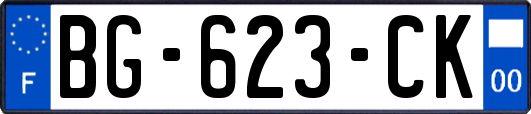 F
BG-623-CK
00